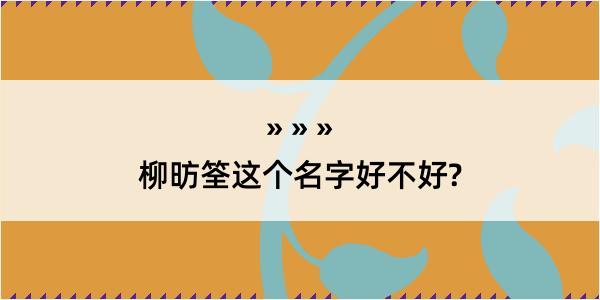 » » »
柳昉筌这个名字好不好?